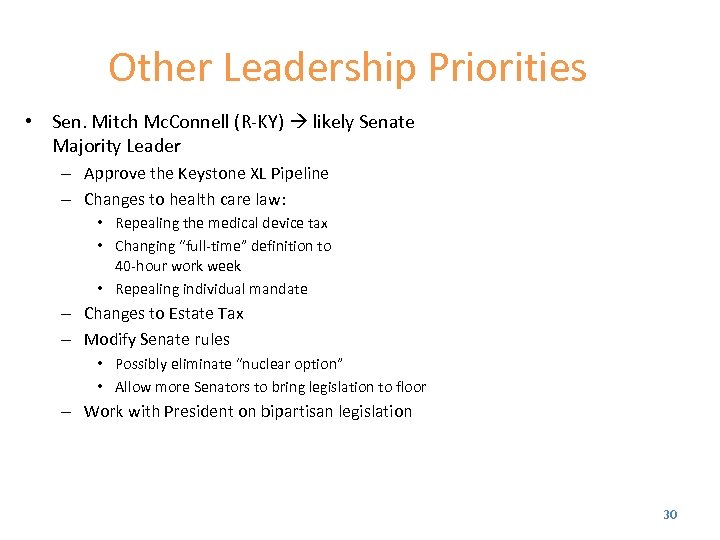 Other Leadership Priorities

• Sen. Mitch McConnell (R-KY) → likely Senate Majority Leader
  – Approve the Keystone XL Pipeline
  – Changes to health care law:
    • Repealing the medical device tax
    • Changing "full-time" definition to 40-hour work week
    • Repealing individual mandate
  – Changes to Estate Tax
  – Modify Senate rules
    • Possibly eliminate "nuclear option"
    • Allow more Senators to bring legislation to floor
  – Work with President on bipartisan legislation

30